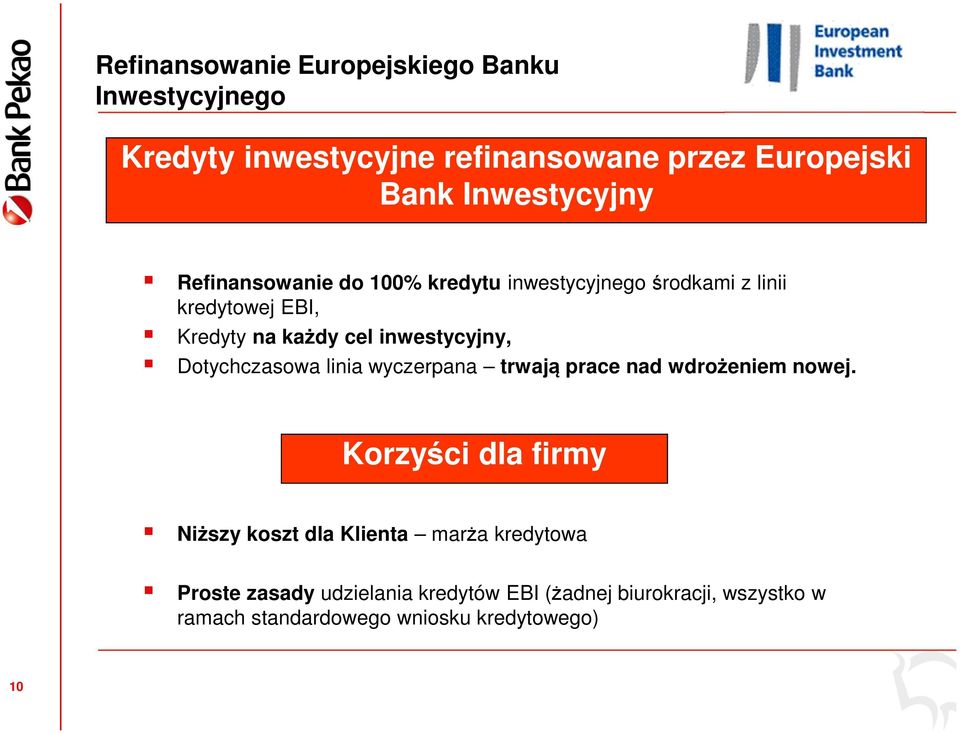 Bank Pekao

Refinansowanie Europejskiego Banku Inwestycyjnego

European Investment Bank

Kredyty inwestycyjne refinansowane przez Europejski Bank Inwestycyjny

Refinansowanie do 100% kredytu inwestycyjnego środkami z linii kredytowej EBI,

Kredyty na każdy cel inwestycyjny,

Dotychczasowa linia wyczerpana – trwają prace nad wdrożeniem nowej.

Korzyści dla firmy

Niższy koszt dla Klienta – marża kredytowa

Proste zasady udzielania kredytów EBI (żadnej biurokracji, wszystko w ramach standardowego wniosku kredytowego)

10